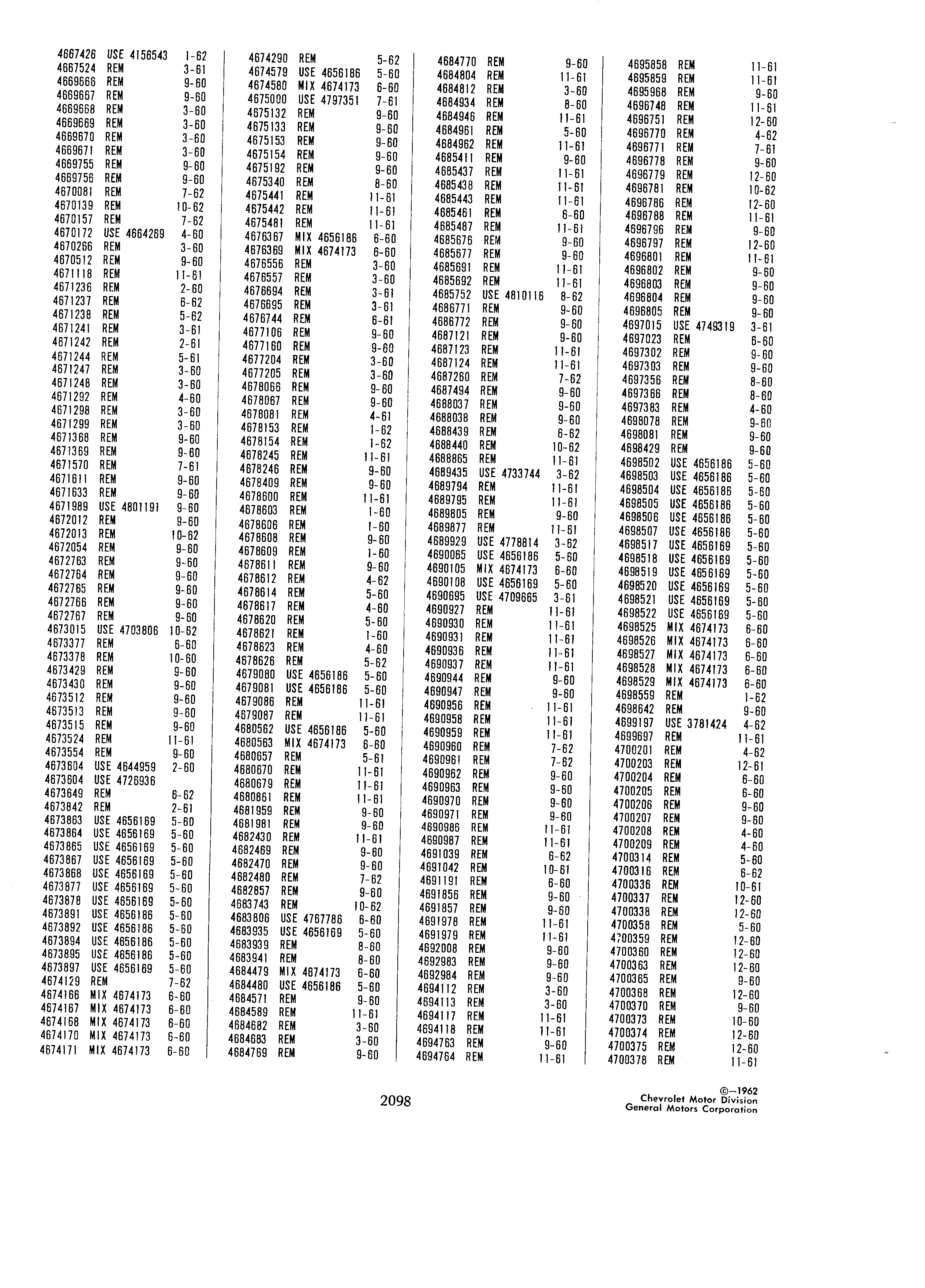 4667426 USE 4156543 1-62
4667524 REM 3-61
4669666 REM 9-60
4669667 REM 9-60
4669668 REM 3-60
4669669 REM 3-60
4669670 REM 3-60
4669671 REM 3-60
4669755 REM 9-60
4669756 REM 9-60
4670081 REM 7-62
4670139 REM 10-62
4670157 REM 7-62
4670172 USE 4664269 4-60
4670266 REM 3-60
4670512 REM 9-60
4671118 REM 11-61
4671236 REM 2-60
4671237 REM 6-62
4671238 REM 5-62
4671241 REM 3-61
4671242 REM 2-61
4671244 REM 5-61
4671247 REM 3-60
4671248 REM 3-60
4671292 REM 4-60
4671298 REM 3-60
4671299 REM 3-60
4671368 REM 9-60
4671369 REM 9-60
4671570 REM 7-61
4671611 REM 9-60
4671633 REM 9-60
4671989 USE 4801191 9-60
4672012 REM 9-60
4672013 REM 10-62
4672054 REM 9-60
4672763 REM 9-60
4672764 REM 9-60
4672765 REM 9-60
4672766 REM 9-60
4672767 REM 9-60
4673015 USE 4703806 10-62
4673377 REM 6-60
4673378 REM 10-60
4673429 REM 9-60
4673430 REM 9-60
4673512 REM 9-60
4673513 REM 9-60
4673515 REM 9-60
4673524 REM 11-61
4673554 REM 9-60
4673604 USE 4644959 2-60
4673604 USE 4726936
4673649 REM 6-62
4673842 REM 2-61
4673863 USE 4656169 5-60
4673864 USE 4656169 5-60
4673865 USE 4656169 5-60
4673867 USE 4656169 5-60
4673868 USE 4656169 5-60
4673877 USE 4656169 5-60
4673878 USE 4656169 5-60
4673891 USE 4656186 5-60
4673892 USE 4656186 5-60
4673894 USE 4656186 5-60
4673895 USE 4656186 5-60
4673897 USE 4656169 5-60
4674129 REM 7-62
4674166 MIX 4674173 6-60
4674167 MIX 4674173 6-60
4674168 MIX 4674173 6-60
4674170 MIX 4674173 6-60
4674171 MIX 4674173 6-60

4674290 REM 5-62
4674579 USE 4656186 5-60
4674580 MIX 4674173 6-60
4675000 USE 4797351 7-61
4675132 REM 9-60
4675133 REM 9-60
4675153 REM 9-60
4675154 REM 9-60
4675192 REM 9-60
4675340 REM 8-60
4675441 REM 11-61
4675442 REM 11-61
4675481 REM 11-61
4676367 MIX 4656186 6-60
4676369 MIX 4674173 6-60
4676556 REM 3-60
4676557 REM 3-60
4676694 REM 3-61
4676695 REM 3-61
4676744 REM 6-61
4677106 REM 9-60
4677160 REM 9-60
4677204 REM 3-60
4677205 REM 3-60
4678066 REM 9-60
4678067 REM 9-60
4678081 REM 4-61
4678153 REM 1-62
4678154 REM 1-62
4678245 REM 11-61
4678246 REM 9-60
4678409 REM 9-60
4678600 REM 11-61
4678603 REM 1-60
4678606 REM 1-60
4678608 REM 9-60
4678609 REM 1-60
4678611 REM 9-60
4678612 REM 4-62
4678614 REM 5-60
4678617 REM 4-60
4678620 REM 5-60
4678621 REM 1-60
4678623 REM 4-60
4678626 REM 5-62
4679080 USE 4656186 5-60
4679081 USE 4656186 5-60
4679086 REM 11-61
4679087 REM 11-61
4680562 USE 4656186 5-60
4680563 MIX 4674173 6-60
4680657 REM 5-61
4680670 REM 11-61
4680679 REM 11-61
4680861 REM 11-61
4681959 REM 9-60
4681981 REM 9-60
4682430 REM 11-61
4682469 REM 9-60
4682470 REM 9-60
4682480 REM 7-62
4682857 REM 9-60
4683743 REM 10-62
4683806 USE 4767786 6-60
4683935 USE 4656169 5-60
4683939 REM 8-60
4683941 REM 8-60
4684479 MIX 4674173 6-60
4684480 USE 4656186 5-60
4684571 REM 9-60
4684589 REM 11-61
4684682 REM 3-60
4684683 REM 3-60
4684769 REM 9-60

4684770 REM 9-60
4684804 REM 11-61
4684812 REM 3-60
4684934 REM 8-60
4684946 REM 11-61
4684961 REM 5-60
4684962 REM 11-61
4685411 REM 9-60
4685437 REM 11-61
4685438 REM 11-61
4685443 REM 11-61
4685461 REM 6-60
4685487 REM 11-61
4685676 REM 9-60
4685677 REM 9-60
4685691 REM 11-61
4685692 REM 11-61
4685752 USE 4810116 8-62
4686771 REM 9-60
4686772 REM 9-60
4687121 REM 9-60
4687123 REM 11-61
4687124 REM 11-61
4687260 REM 7-62
4687494 REM 9-60
4688037 REM 9-60
4688038 REM 9-60
4688439 REM 6-62
4688440 REM 10-62
4688865 REM 11-61
4689435 USE 4733744 3-62
4689794 REM 11-61
4689795 REM 11-61
4689805 REM 9-60
4689877 REM 11-61
4689929 USE 4778814 3-62
4690065 USE 4656186 5-60
4690105 MIX 4674173 6-60
4690108 USE 4656169 5-60
4690695 USE 4709665 3-61
4690927 REM 11-61
4690930 REM 11-61
4690931 REM 11-61
4690936 REM 11-61
4690937 REM 11-61
4690944 REM 9-60
4690947 REM 9-60
4690956 REM 11-61
4690958 REM 11-61
4690959 REM 11-61
4690960 REM 7-62
4690961 REM 7-62
4690962 REM 9-60
4690963 REM 9-60
4690970 REM 9-60
4690971 REM 9-60
4690986 REM 11-61
4690987 REM 11-61
4691039 REM 6-62
4691042 REM 10-61
4691191 REM 6-60
4691856 REM 9-60
4691857 REM 9-60
4691978 REM 11-61
4691979 REM 11-61
4692008 REM 9-60
4692983 REM 9-60
4692984 REM 9-60
4694112 REM 3-60
4694113 REM 3-60
4694117 REM 11-61
4694118 REM 11-61
4694763 REM 9-60
4694764 REM 11-61

4695858 REM 11-61
4695859 REM 11-61
4695968 REM 9-60
4696748 REM 11-61
4696751 REM 12-60
4696770 REM 4-62
4696771 REM 7-61
4696778 REM 9-60
4696779 REM 12-60
4696781 REM 10-62
4696786 REM 12-60
4696788 REM 11-61
4696796 REM 9-60
4696797 REM 12-60
4696801 REM 11-61
4696802 REM 9-60
4696803 REM 9-60
4696804 REM 9-60
4696805 REM 9-60
4697015 USE 4749319 3-61
4697023 REM 6-60
4697302 REM 9-60
4697303 REM 9-60
4697356 REM 8-60
4697366 REM 8-60
4697383 REM 4-60
4698078 REM 9-60
4698081 REM 9-60
4698429 REM 9-60
4698502 USE 4656186 5-60
4698503 USE 4656186 5-60
4698504 USE 4656186 5-60
4698505 USE 4656186 5-60
4698506 USE 4656186 5-60
4698507 USE 4656186 5-60
4698517 USE 4656169 5-60
4698518 USE 4656169 5-60
4698519 USE 4656169 5-60
4698520 USE 4656169 5-60
4698521 USE 4656169 5-60
4698522 USE 4656169 5-60
4698525 MIX 4674173 6-60
4698526 MIX 4674173 6-60
4698527 MIX 4674173 6-60
4698528 MIX 4674173 6-60
4698529 MIX 4674173 6-60
4698559 REM 1-62
4698642 REM 9-60
4699197 USE 3781424 4-62
4699697 REM 11-61
4700201 REM 4-62
4700203 REM 12-61
4700204 REM 6-60
4700205 REM 6-60
4700206 REM 9-60
4700207 REM 9-60
4700208 REM 4-60
4700209 REM 4-60
4700314 REM 5-60
4700316 REM 6-62
4700336 REM 10-61
4700337 REM 12-60
4700338 REM 12-60
4700358 REM 5-60
4700359 REM 12-60
4700360 REM 12-60
4700363 REM 12-60
4700365 REM 9-60
4700368 REM 12-60
4700370 REM 9-60
4700373 REM 10-60
4700374 REM 12-60
4700375 REM 12-60
4700378 REM 11-61

2098

©—1962
Chevrolet Motor Division
General Motors Corporation